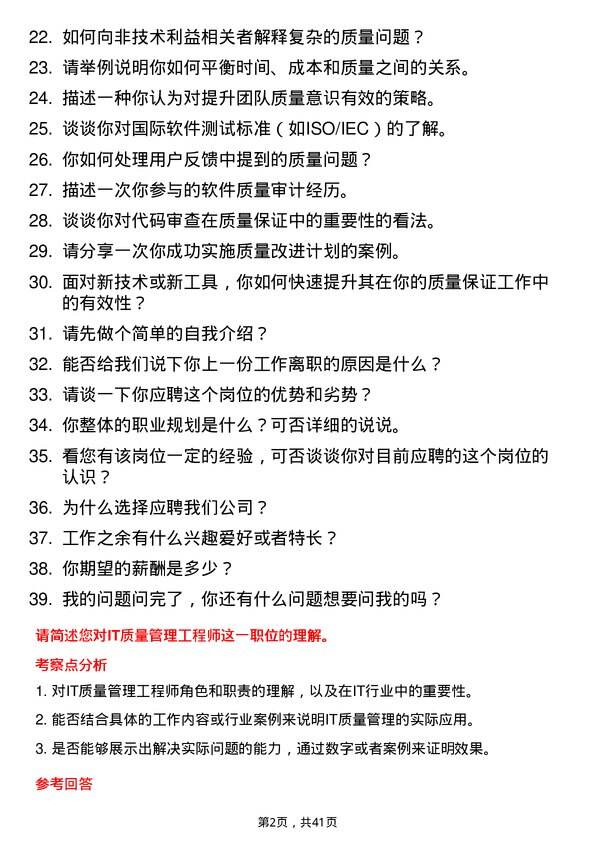 22. 如何向非技术利益相关者解释复杂的质量问题？

23. 请举例说明你如何平衡时间、成本和质量之间的关系。

24. 描述一种你认为对提升团队质量意识有效的策略。

25. 谈谈你对国际软件测试标准（如ISO/IEC）的了解。

26. 你如何处理用户反馈中提到的质量问题？

27. 描述一次你参与的软件质量审计经历。

28. 谈谈你对代码审查在质量保证中的重要性的看法。

29. 请分享一次你成功实施质量改进计划的案例。

30. 面对新技术或新工具，你如何快速提升其在你的质量保证工作中的有效性？

31. 请先做个简单的自我介绍？

32. 能否给我们说下你上一份工作离职的原因是什么？

33. 请谈一下你应聘这个岗位的优势和劣势？

34. 你整体的职业规划是什么？可否详细的说说。

35. 看您有该岗位一定的经验，可否谈谈你对目前应聘的这个岗位的认识？

36. 为什么选择应聘我们公司？

37. 工作之余有什么兴趣爱好或者特长？

38. 你期望的薪酬是多少？

39. 我的问题问完了，你还有什么问题想要问我的吗？

请简述您对IT质量管理工程师这一职位的理解。

考察点分析

1. 对IT质量管理工程师角色和职责的理解，以及在IT行业中的重要性。

2. 能否结合具体的工作内容或行业案例来说明IT质量管理的实际应用。

3. 是否能够展示出解决实际问题的能力，通过数字或者案例来证明效果。

参考回答

第2页，共41页